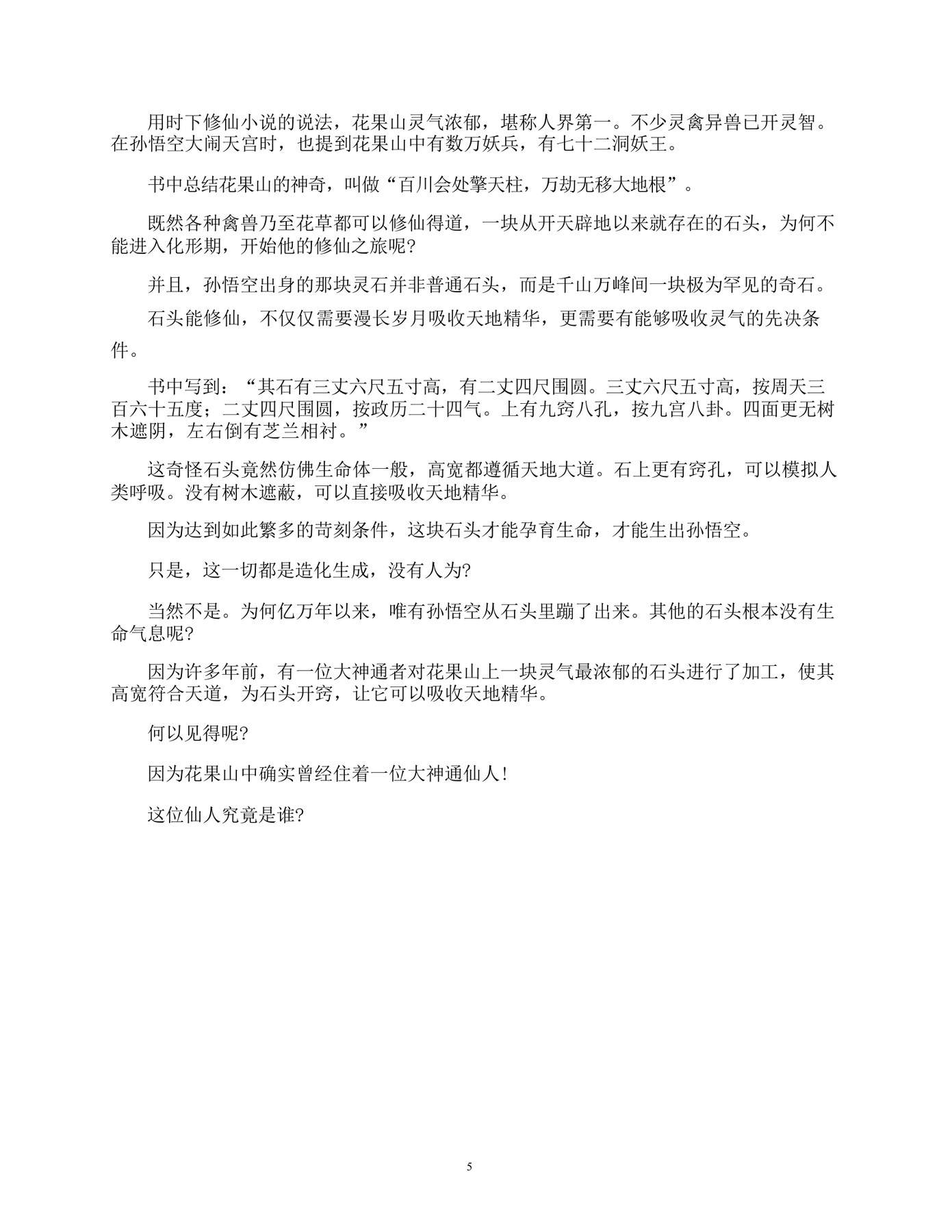 用时下修仙小说的说法，花果山灵气浓郁，堪称人界第一。不少灵禽异兽已开灵智。在孙悟空大闹天宫时，也提到花果山中有数万妖兵，有七十二洞妖王。

书中总结花果山的神奇，叫做“百川会处擎天柱，万劫无移大地根”。

既然各种禽兽乃至花草都可以修仙得道，一块从开天辟地以来就存在的石头，为何不能进入化形期，开始他的修仙之旅呢?

并且，孙悟空出身的那块灵石并非普通石头，而是千山万峰间一块极为罕见的奇石。

石头能修仙，不仅仅需要漫长岁月吸收天地精华，更需要有能够吸收灵气的先决条件。

书中写到：“其石有三丈六尺五寸高，有二丈四尺围圆。三丈六尺五寸高，按周天三百六十五度；二丈四尺围圆，按政历二十四气。上有九窍八孔，按九宫八卦。四面更无树木遮阴，左右倒有芝兰相衬。”

这奇怪石头竟然仿佛生命体一般，高宽都遵循天地大道。石上更有窍孔，可以模拟人类呼吸。没有树木遮蔽，可以直接吸收天地精华。

因为达到如此繁多的苛刻条件，这块石头才能孕育生命，才能生出孙悟空。

只是，这一切都是造化生成，没有人为?

当然不是。为何亿万年以来，唯有孙悟空从石头里蹦了出来。其他的石头根本没有生命气息呢?

因为许多年前，有一位大神通者对花果山上一块灵气最浓郁的石头进行了加工，使其高宽符合天道，为石头开窍，让它可以吸收天地精华。

何以见得呢?

因为花果山中确实曾经住着一位大神通仙人!

这位仙人究竟是谁?

5